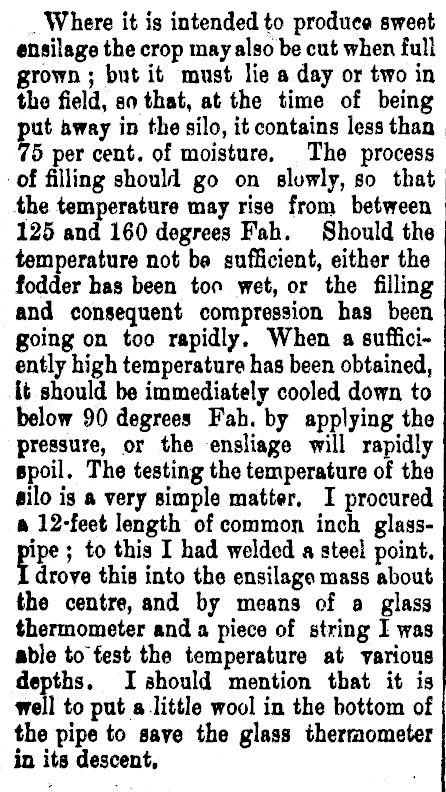 Where it is intended to produce sweet ensilage the crop may also be cut when full grown ; but it must lie a day or two in the field, so that, at the time of being put away in the silo, it contains less than 75 per cent. of moisture. The process of filling should go on slowly, so that the temperature may rise from between 125 and 160 degrees Fah. Should the temperature not be sufficient, either the fodder has been too wet, or the filling and consequent compression has been going on too rapidly. When a sufficiently high temperature has been obtained, it should be immediately cooled down to below 90 degrees Fah. by applying the pressure, or the ensliage will rapidly spoil. The testing the temperature of the silo is a very simple matter. I procured a 12-feet length of common inch glass-pipe ; to this I had welded a steel point. I drove this into the ensilage mass about the centre, and by means of a glass thermometer and a piece of string I was able to test the temperature at various depths. I should mention that it is well to put a little wool in the bottom of the pipe to save the glass thermometer in its descent.